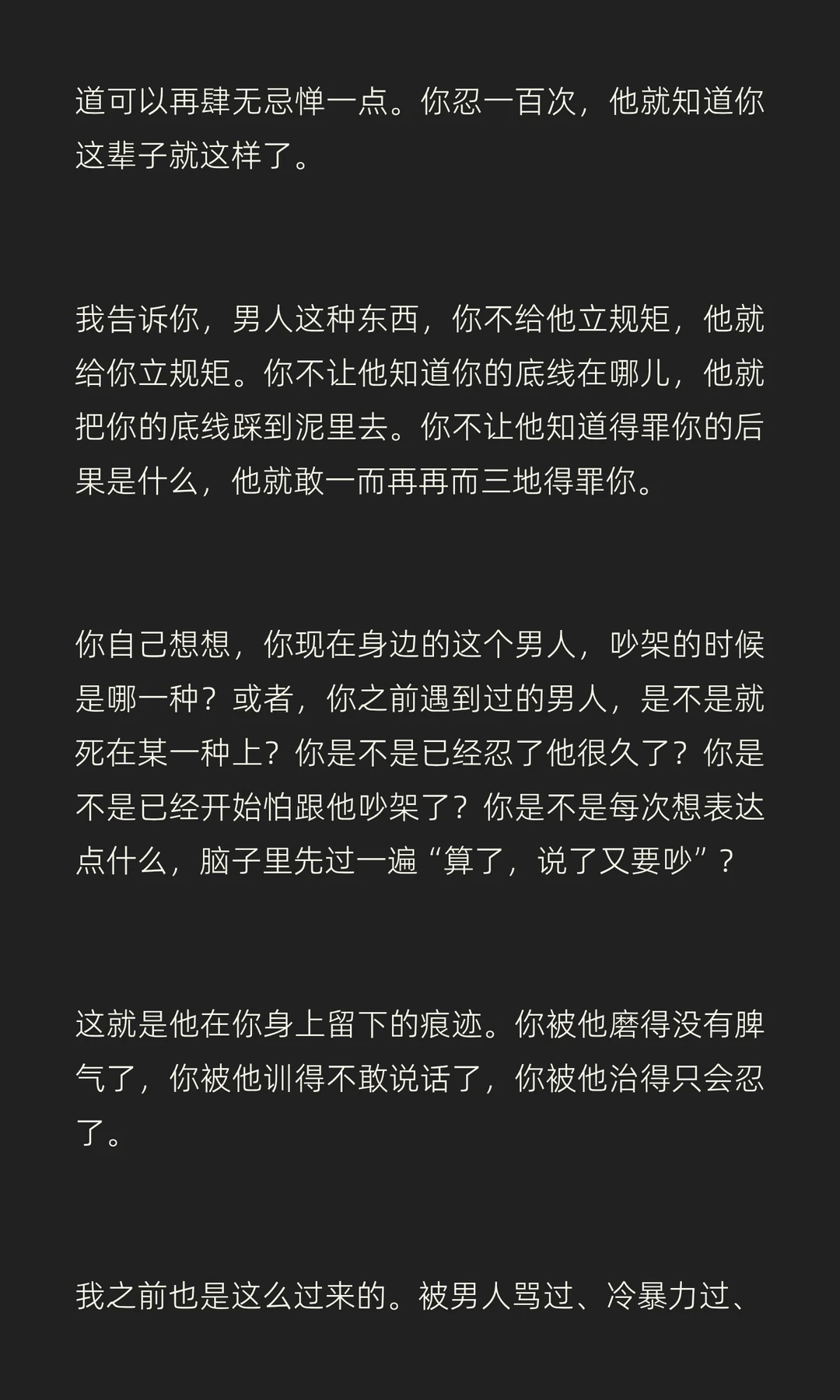 道可以再肆无忌惮一点。你忍一百次，他就知道你这辈子就这样了。

我告诉你，男人这种东西，你不给他立规矩，他就给你立规矩。你不让他知道你的底线在哪儿，他就把你的底线踩到泥里去。你不让他知道得罪你的后果是什么，他就敢一而再再而三地得罪你。

你自己想想，你现在身边的这个男人，吵架的时候是哪一种？或者，你之前遇到过的男人，是不是就死在某一种上？你是不是已经忍了他很久了？你是不是已经开始怕跟他吵架了？你是不是每次想表达点什么，脑子里先过一遍“算了，说了又要吵”？

这就是他在你身上留下的痕迹。你被他磨得没有脾气了，你被他训得不敢说话了，你被他治得只会忍了。

我之前也是这么过来的。被男人骂过、冷暴力过、